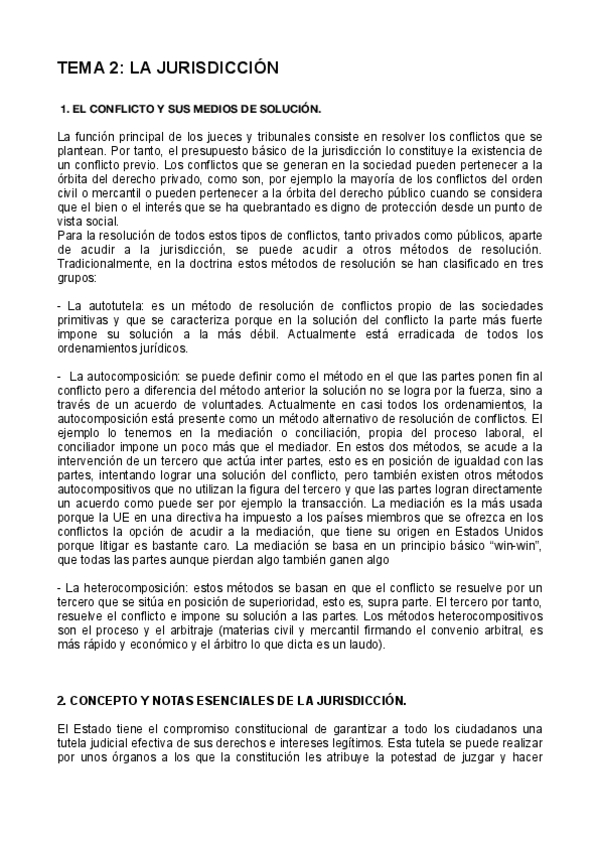 TEMA 2: LA JURISDICCIÓN

1. EL CONFLICTO Y SUS MEDIOS DE SOLUCIÓN.

La función principal de los jueces y tribunales consiste en resolver los conflictos que se plantean. Por tanto, el presupuesto básico de la jurisdicción lo constituye la existencia de un conflicto previo. Los conflictos que se generan en la sociedad pueden pertenecer a la órbita del derecho privado, como son, por ejemplo la mayoría de los conflictos del orden civil o mercantil o pueden pertenecer a la órbita del derecho público cuando se considera que el bien o el interés que se ha quebrantado es digno de protección desde un punto de vista social.
Para la resolución de todos estos tipos de conflictos, tanto privados como públicos, aparte de acudir a la jurisdicción, se puede acudir a otros métodos de resolución. Tradicionalmente, en la doctrina estos métodos de resolución se han clasificado en tres grupos:

- La autotutela: es un método de resolución de conflictos propio de las sociedades primitivas y que se caracteriza porque en la solución del conflicto la parte más fuerte impone su solución a la más débil. Actualmente está erradicada de todos los ordenamientos jurídicos.

- La autocomposición: se puede definir como el método en el que las partes ponen fin al conflicto pero a diferencia del método anterior la solución no se logra por la fuerza, sino a través de un acuerdo de voluntades. Actualmente en casi todos los ordenamientos, la autocomposición está presente como un método alternativo de resolución de conflictos. El ejemplo lo tenemos en la mediación o conciliación, propia del proceso laboral, el conciliador impone un poco más que el mediador. En estos dos métodos, se acude a la intervención de un tercero que actúa inter partes, esto es en posición de igualdad con las partes, intentando lograr una solución del conflicto, pero también existen otros métodos autocompositivos que no utilizan la figura del tercero y que las partes logran directamente un acuerdo como puede ser por ejemplo la transacción. La mediación es la más usada porque la UE en una directiva ha impuesto a los países miembros que se ofrezca en los conflictos la opción de acudir a la mediación, que tiene su origen en Estados Unidos porque litigar es bastante caro. La mediación se basa en un principio básico "win-win", que todas las partes aunque pierdan algo también ganen algo

- La heterocomposición: estos métodos se basan en que el conflicto se resuelve por un tercero que se sitúa en posición de superioridad, esto es, supra parte. El tercero por tanto, resuelve el conflicto e impone su solución a las partes. Los métodos heterocompositivos son el proceso y el arbitraje (materias civil y mercantil firmando el convenio arbitral, es más rápido y económico y el árbitro lo que dicta es un laudo).

2. CONCEPTO Y NOTAS ESENCIALES DE LA JURISDICCIÓN.

El Estado tiene el compromiso constitucional de garantizar a todo los ciudadanos una tutela judicial efectiva de sus derechos e intereses legítimos. Esta tutela se puede realizar por unos órganos a los que la constitución les atribuye la potestad de juzgar y hacer